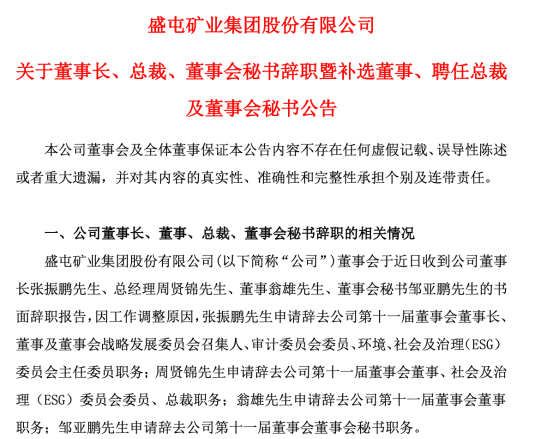 盛屯矿业集团股份有限公司

关于董事长、总裁、董事会秘书辞职暨补选董事、聘任总裁及董事会秘书公告

本公司董事会及全体董事保证本公告内容不存在任何虚假记载、误导性陈述或者重大遗漏，并对其内容的真实性、准确性和完整性承担个别及连带责任。

一、公司董事长、董事、总裁、董事会秘书辞职的相关情况

盛屯矿业集团股份有限公司(以下简称“公司”)董事会于近日收到公司董事长张振鹏先生、总经理周贤锦先生、董事翁雄先生、董事会秘书邹亚鹏先生的书面辞职报告，因工作调整原因，张振鹏先生申请辞去公司第十一届董事会董事长、董事及董事会战略发展委员会召集人、审计委员会委员、环境、社会及治理(ESG)委员会主任委员职务；周贤锦先生申请辞去公司第十一届董事会董事、社会及治理（ESG）委员会委员、总裁职务；翁雄先生申请辞去公司第十一届董事会董事职务；邹亚鹏先生申请辞去公司第十一届董事会董事会秘书职务。